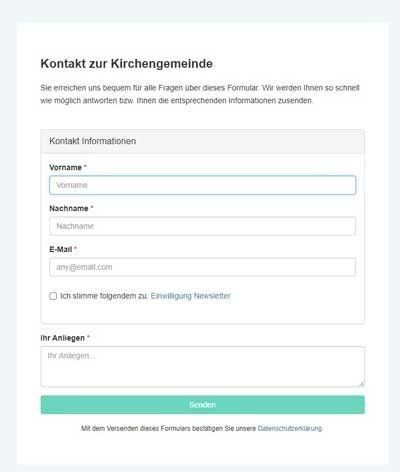 Kontakt zur Kirchengemeinde

Sie erreichen uns bequem für alle Fragen über dieses Formular. Wir werden Ihnen so schnell wie möglich antworten bzw. Ihnen die entsprechenden Informationen zusenden.

Kontakt Informationen

Vorname *

Vorname

Nachname *

Nachname

E-Mail *

any@email.com

Ich stimme folgendem zu: Einwilligung Newsletter

Ihr Anliegen *

Ihr Anliegen...

Senden

Mit dem Versenden dieses Formulars bestätigen Sie unsere Datenschutzerklärung.